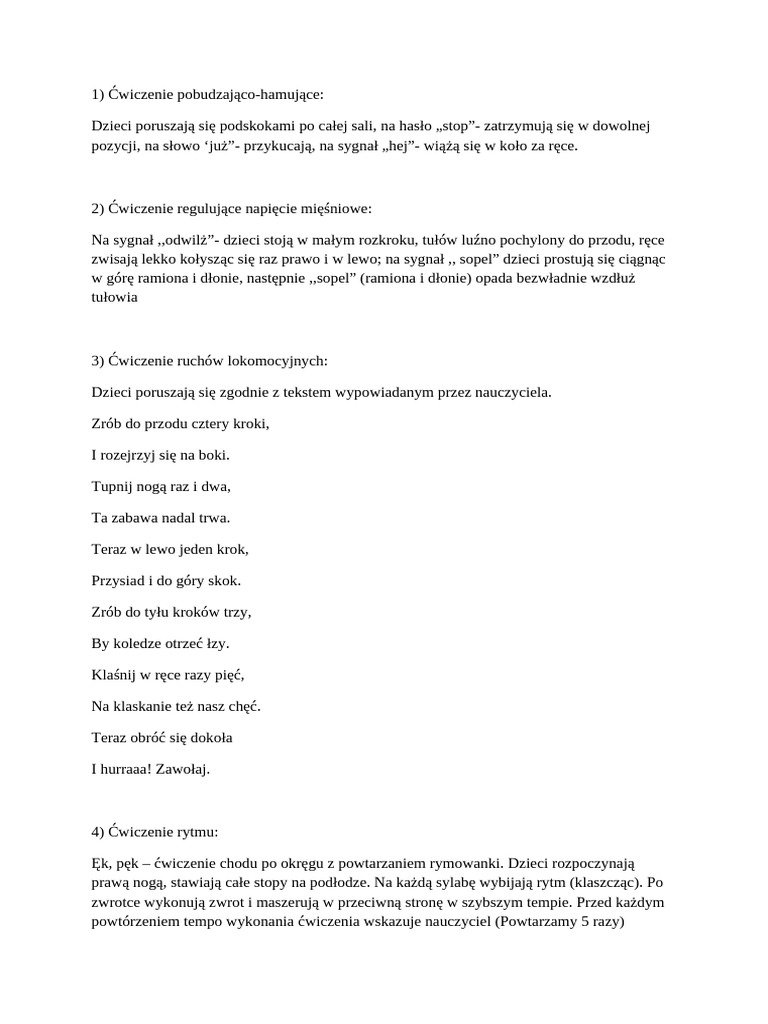 1) Ćwiczenie pobudzająco-hamujące:

Dzieci poruszają się podskokami po całej sali, na hasło „stop”- zatrzymują się w dowolnej pozycji, na słowo ‘już”- przykucają, na sygnał „hej”- wiążą się w koło za ręce.

2) Ćwiczenie regulujące napięcie mięśniowe:

Na sygnał ,,odwilż”- dzieci stoją w małym rozkroku, tułów luźno pochylony do przodu, ręce zwisają lekko kołysząc się raz prawo i w lewo; na sygnał ,, sopel” dzieci prostują się ciągnąc w górę ramiona i dłonie, następnie ,,sopel” (ramiona i dłonie) opada bezwładnie wzdłuż tułowia

3) Ćwiczenie ruchów lokomocyjnych:

Dzieci poruszają się zgodnie z tekstem wypowiadanym przez nauczyciela.

Zrób do przodu cztery kroki,

I rozejrzyj się na boki.

Tupnij nogą raz i dwa,

Ta zabawa nadal trwa.

Teraz w lewo jeden krok,

Przysiad i do góry skok.

Zrób do tyłu kroków trzy,

By koledze otrzeć łzy.

Klaśnij w ręce razy pięć,

Na klaskanie też nasz chęć.

Teraz obróć się dokoła

I hurraaa! Zawołaj.

4) Ćwiczenie rytmu:

Ęk, pęk – ćwiczenie chodu po okręgu z powtarzaniem rymowanki. Dzieci rozpoczynają prawą nogą, stawiają całe stopy na podłodze. Na każdą sylabę wybijają rytm (klaszcząc). Po zwrotce wykonują zwrot i maszerują w przeciwną stronę w szybszym tempie. Przed każdym powtórzeniem tempo wykonania ćwiczenia wskazuje nauczyciel (Powtarzamy 5 razy)